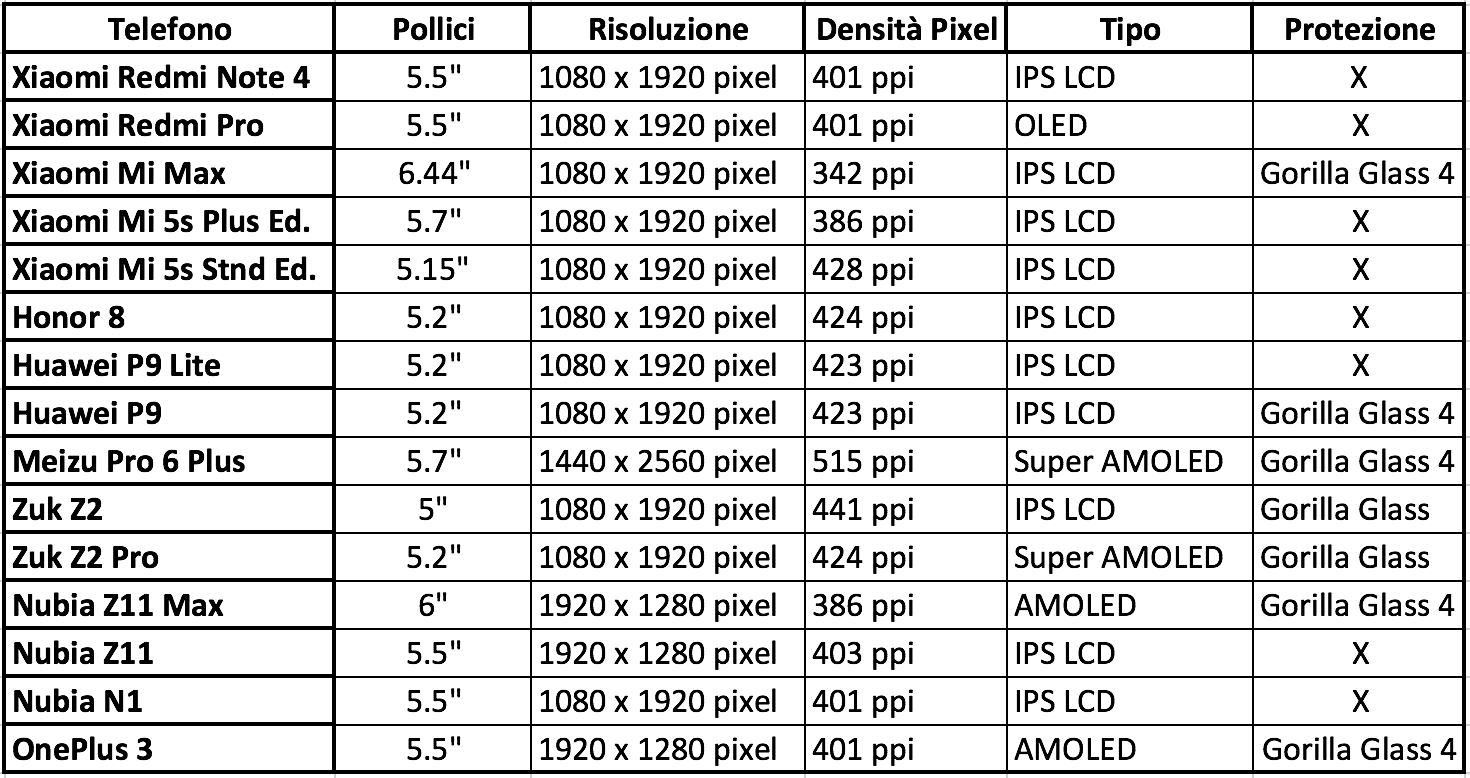 | Telefono | Pollici | Risoluzione | Densità Pixel | Tipo | Protezione |
|---|---|---|---|---|---|
| Xiaomi Redmi Note 4 | 5.5" | 1080 x 1920 pixel | 401 ppi | IPS LCD | X |
| Xiaomi Redmi Pro | 5.5" | 1080 x 1920 pixel | 401 ppi | OLED | X |
| Xiaomi Mi Max | 6.44" | 1080 x 1920 pixel | 342 ppi | IPS LCD | Gorilla Glass 4 |
| Xiaomi Mi 5s Plus Ed. | 5.7" | 1080 x 1920 pixel | 386 ppi | IPS LCD | X |
| Xiaomi Mi 5s Stnd Ed. | 5.15" | 1080 x 1920 pixel | 428 ppi | IPS LCD | X |
| Honor 8 | 5.2" | 1080 x 1920 pixel | 424 ppi | IPS LCD | X |
| Huawei P9 Lite | 5.2" | 1080 x 1920 pixel | 423 ppi | IPS LCD | X |
| Huawei P9 | 5.2" | 1080 x 1920 pixel | 423 ppi | IPS LCD | Gorilla Glass 4 |
| Meizu Pro 6 Plus | 5.7" | 1440 x 2560 pixel | 515 ppi | Super AMOLED | Gorilla Glass 4 |
| Zuk Z2 | 5" | 1080 x 1920 pixel | 441 ppi | IPS LCD | Gorilla Glass |
| Zuk Z2 Pro | 5.2" | 1080 x 1920 pixel | 424 ppi | Super AMOLED | Gorilla Glass |
| Nubia Z11 Max | 6" | 1920 x 1280 pixel | 386 ppi | AMOLED | Gorilla Glass 4 |
| Nubia Z11 | 5.5" | 1920 x 1280 pixel | 403 ppi | IPS LCD | X |
| Nubia N1 | 5.5" | 1080 x 1920 pixel | 401 ppi | IPS LCD | X |
| OnePlus 3 | 5.5" | 1920 x 1280 pixel | 401 ppi | AMOLED | Gorilla Glass 4 |